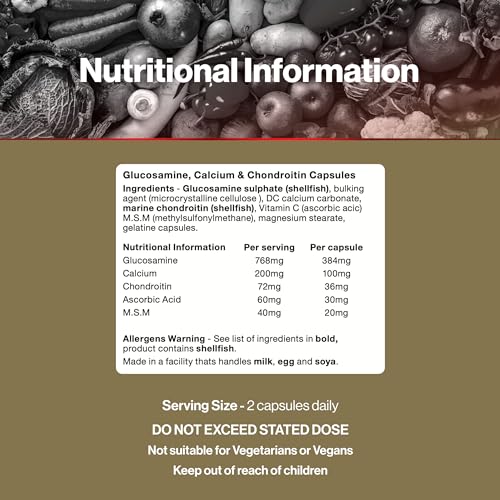 Nutritional Information

Glucosamine, Calcium & Chondroitin Capsules

Ingredients - Glucosamine sulphate (shellfish), bulking agent (microcrystalline cellulose ), DC calcium carbonate, marine chondroitin (shellfish), Vitamin C (ascorbic acic) M.S.M (methylsulfonylmethane), magnesium stearate, gelatine capsules.

| Nutritional Information | Per serving | Per capsule |
|---|---|---|
| Glucosamine | 768mg | 384mg |
| Calcium | 200mg | 100mg |
| Chondroitin | 72mg | 36mg |
| Ascorbic Acid | 60mg | 30mg |
| M.S.M | 40mg | 20mg |

Allergens Warning - See list of ingredients in bold, product contains shellfish.

Made in a facility thats handles milk, egg and soya.

Serving Size - 2 capsules daily

DO NOT EXCEED STATED DOSE

Not suitable for Vegetarians or Vegans

Keep out of reach of children